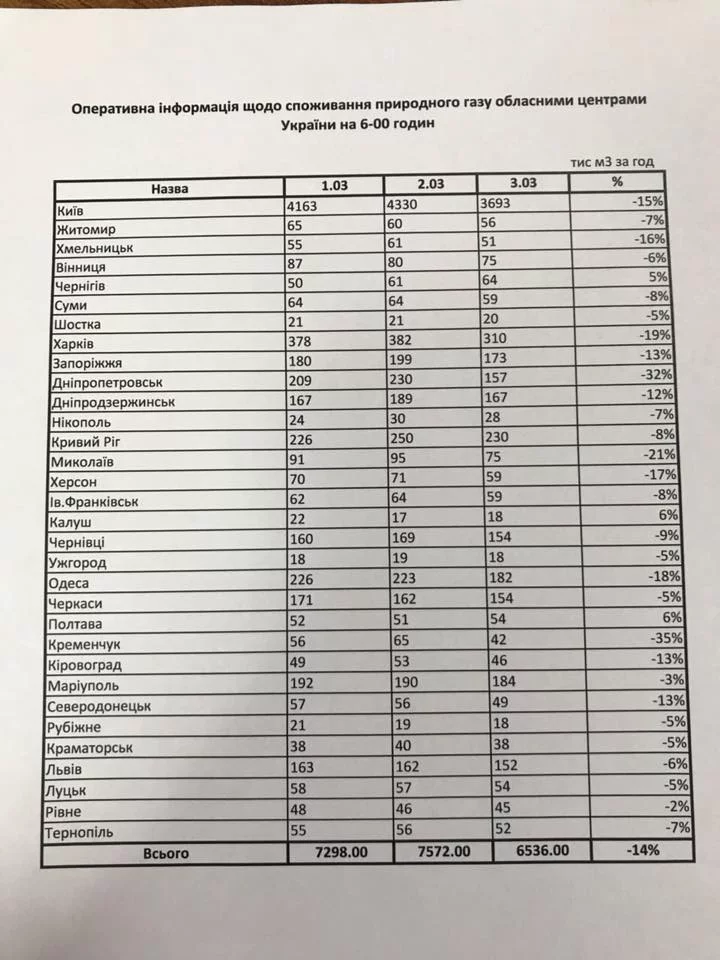 Оперативна інформація щодо споживання природного газу обласними центрами України на 6-00 годин

тис м3 за год

| Назва | 1.03 | 2.03 | 3.03 | % |
|---|---|---|---|---|
| Київ | 4163 | 4330 | 3693 | -15% |
| Житомир | 65 | 60 | 56 | -7% |
| Хмельницьк | 55 | 61 | 51 | -16% |
| Вінниця | 87 | 80 | 75 | -6% |
| Чернігів | 50 | 61 | 64 | 5% |
| Суми | 64 | 64 | 59 | -8% |
| Шостка | 21 | 21 | 20 | -5% |
| Харків | 378 | 382 | 310 | -19% |
| Запоріжжя | 180 | 199 | 173 | -13% |
| Дніпропетровськ | 209 | 230 | 157 | -32% |
| Дніпродзержинськ | 167 | 189 | 167 | -12% |
| Нікополь | 24 | 30 | 28 | -7% |
| Кривий Ріг | 226 | 250 | 230 | -8% |
| Миколаїв | 91 | 95 | 75 | -21% |
| Херсон | 70 | 71 | 59 | -17% |
| Ів.Франківськ | 62 | 64 | 59 | -8% |
| Калуш | 22 | 17 | 18 | 6% |
| Чернівці | 160 | 169 | 154 | -9% |
| Ужгород | 18 | 19 | 18 | -5% |
| Одеса | 226 | 223 | 182 | -18% |
| Черкаси | 171 | 162 | 154 | -5% |
| Полтава | 52 | 51 | 54 | 6% |
| Кременчук | 56 | 65 | 42 | -35% |
| Кіровоград | 49 | 53 | 46 | -13% |
| Маріуполь | 192 | 190 | 184 | -3% |
| Северодонецьк | 57 | 56 | 49 | -13% |
| Рубіжне | 21 | 19 | 18 | -5% |
| Краматорськ | 38 | 40 | 38 | -5% |
| Львів | 163 | 162 | 152 | -6% |
| Луцьк | 58 | 57 | 54 | -5% |
| Рівне | 48 | 46 | 45 | -2% |
| Тернопіль | 55 | 56 | 52 | -7% |
| Всього | 7298.00 | 7572.00 | 6536.00 | -14% |